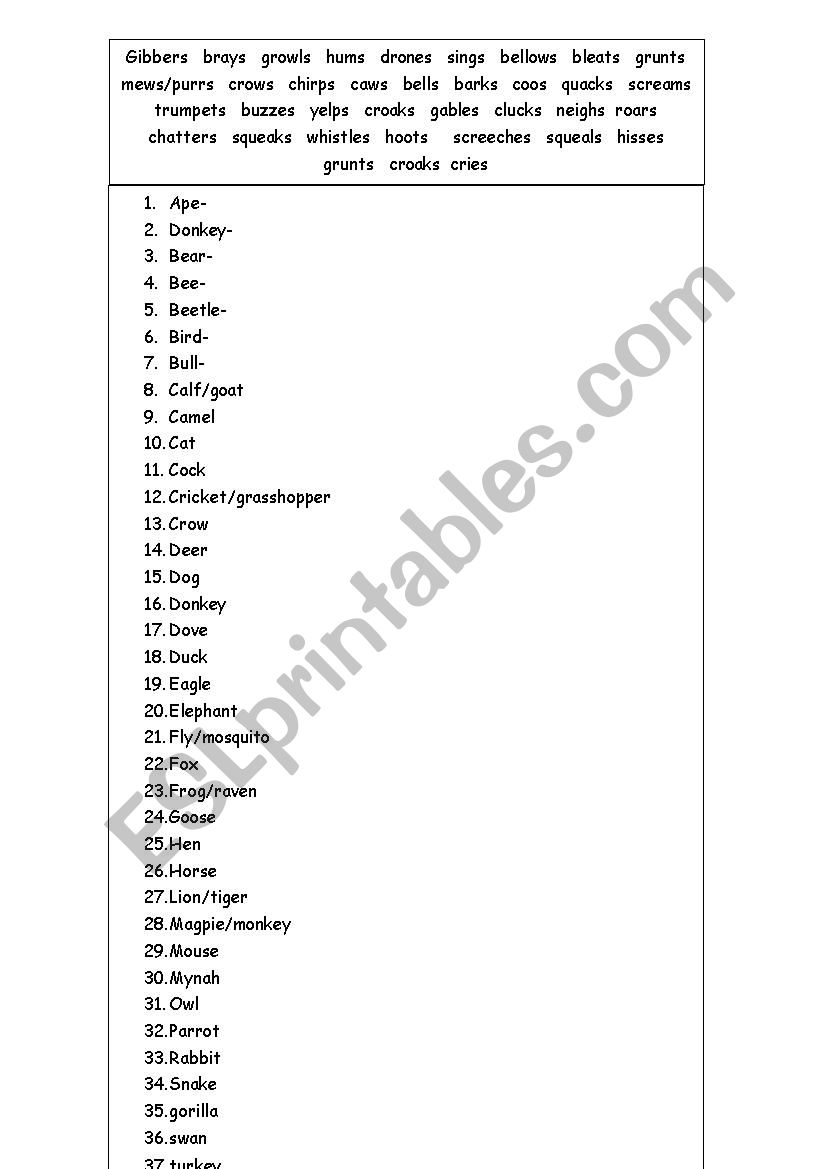 Gibbers brays growls hums drones sings bellows bleats grunts mews/purrs crows chirps caws bells barks coos quacks screams trumpets buzzes yelps croaks gables clucks neighs roars chatters squeaks whistles hoots screeches squeals hisses grunts croaks cries

1. Ape-
2. Donkey-
3. Bear-
4. Bee-
5. Beetle-
6. Bird-
7. Bull-
8. Calf/goat
9. Camel
10. Cat
11. Cock
12. Cricket/grasshopper
13. Crow
14. Deer
15. Dog
16. Donkey
17. Dove
18. Duck
19. Eagle
20. Elephant
21. Fly/mosquito
22. Fox
23. Frog/raven
24. Goose
25. Hen
26. Horse
27. Lion/tiger
28. Magpie/monkey
29. Mouse
30. Mynah
31. Owl
32. Parrot
33. Rabbit
34. Snake
35. gorilla
36. swan
37. turkey

ESLprintables.com